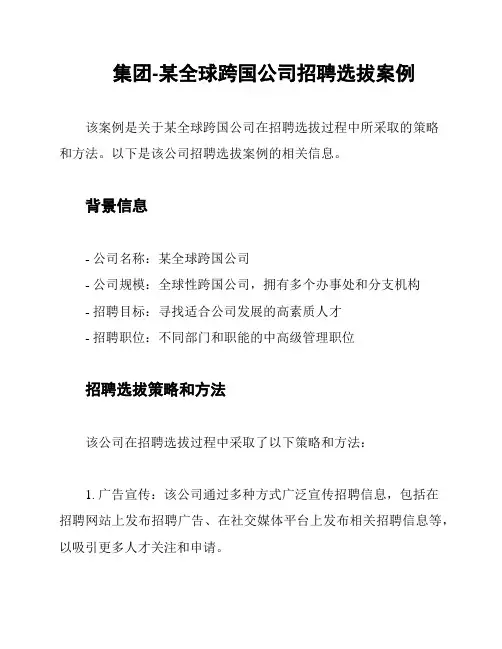 集团-某全球跨国公司招聘选拔案例

该案例是关于某全球跨国公司在招聘选拔过程中所采取的策略和方法。以下是该公司招聘选拔案例的相关信息。

背景信息

- 公司名称：某全球跨国公司
- 公司规模：全球性跨国公司，拥有多个办事处和分支机构
- 招聘目标：寻找适合公司发展的高素质人才
- 招聘职位：不同部门和职能的中高级管理职位

招聘选拔策略和方法

该公司在招聘选拔过程中采取了以下策略和方法：

1. 广告宣传：该公司通过多种方式广泛宣传招聘信息，包括在招聘网站上发布招聘广告、在社交媒体平台上发布相关招聘信息等，以吸引更多人才关注和申请。